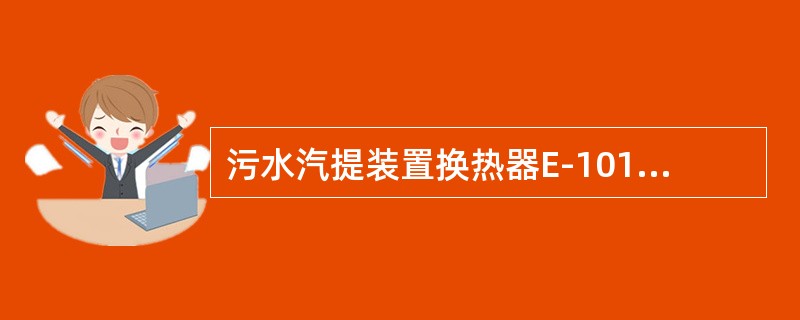 污水汽提装置换热器E-101...